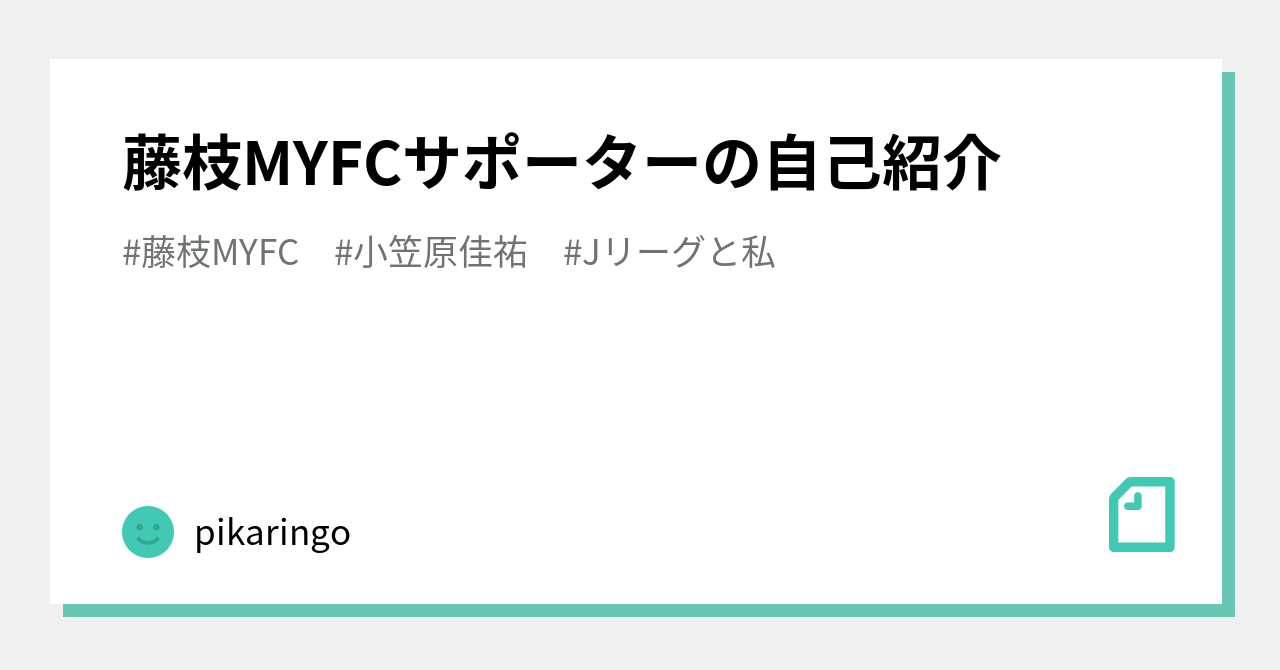 藤枝MYFCサポーターの自己紹介

#藤枝MYFC　#小笠原佳祐　#Jリーグと私

pikaringo